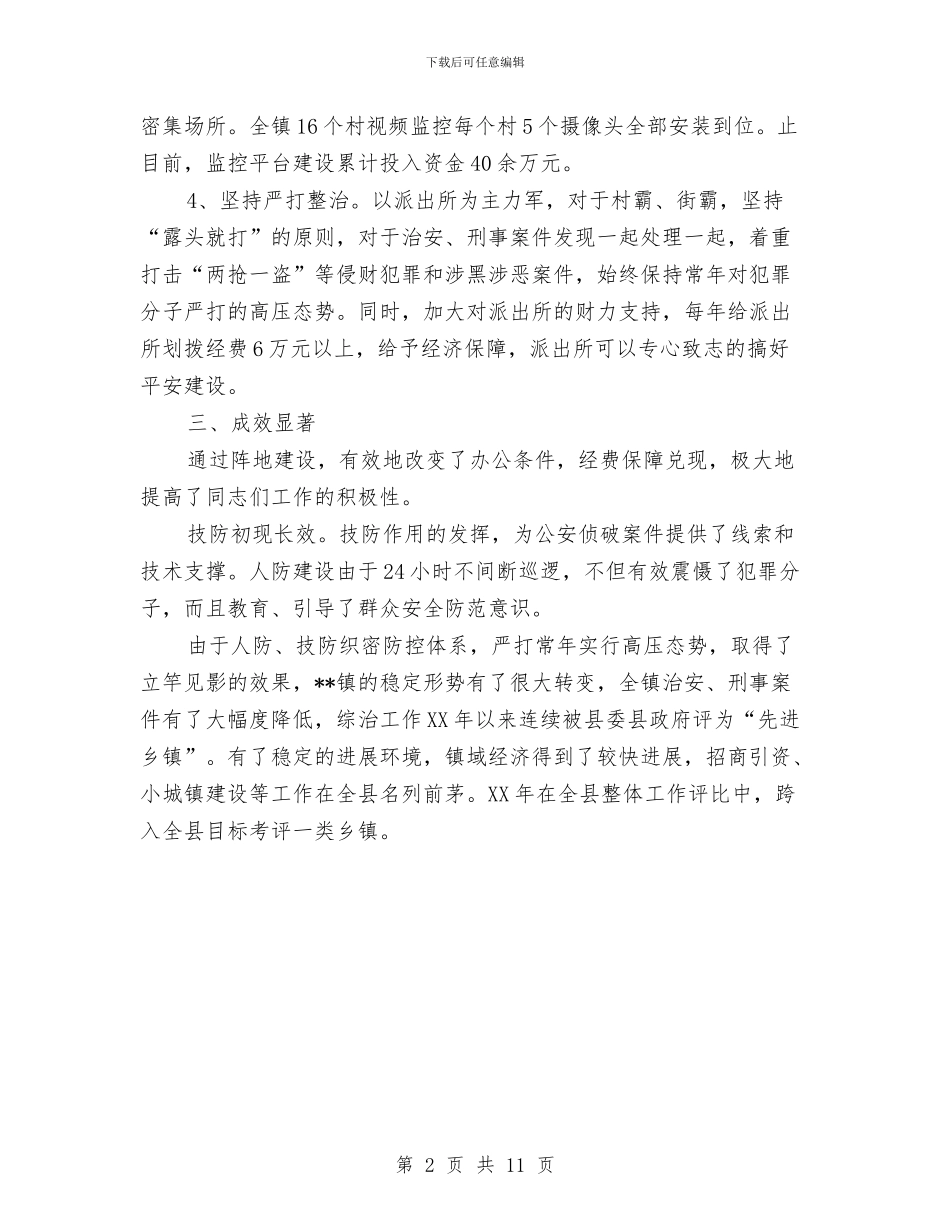 下载后可任意编辑

密集场所。全镇16个村视频监控每个村5个摄像头全部安装到位。止目前，监控平台建设累计投入资金40余万元。

4、坚持严打整治。以派出所为主力军，对于村霸、街霸，坚持“露头就打”的原则，对于治安、刑事案件发现一起处理一起，着重打击“两抢一盗”等侵财犯罪和涉黑涉恶案件，始终保持常年对犯罪分子严打的高压态势。同时，加大对派出所的财力支持，每年给派出所划拨经费6万元以上，给予经济保障，派出所可以专心致志的搞好平安建设。

三、成效显著

通过阵地建设，有效地改变了办公条件，经费保障兑现，极大地提高了同志们工作的积极性。

技防初现长效。技防作用的发挥，为公安侦破案件提供了线索和技术支撑。人防建设由于24小时不间断巡逻，不但有效震慑了犯罪分子，而且教育、引导了群众安全防范意识。

由于人防、技防织密防控体系，严打常年实行高压态势，取得了立竿见影的效果，**镇的稳定形势有了很大转变，全镇治安、刑事案件有了大幅度降低，综治工作XX年以来连续被县委县政府评为“先进乡镇”。有了稳定的进展环境，镇域经济得到了较快进展，招商引资、小城镇建设等工作在全县名列前茅。XX年在全县整体工作评比中，跨入全县目标考评一类乡镇。

第 2 页 共 11 页